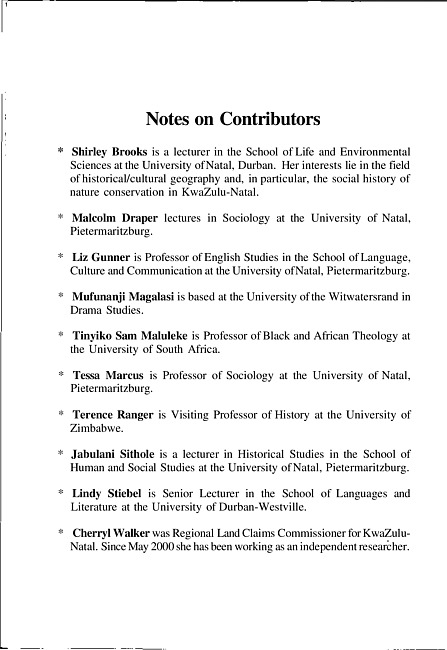 Notes on Contributors

* Shirley Brooks is a lecturer in the School of Life and Environmental Sciences at the University of Natal, Durban. Her interests lie in the field of historical/cultural geography and, in particular, the social history of nature conservation in KwaZulu-Natal.

* Malcolm Draper lectures in Sociology at the University of Natal, Pietermaritzburg.

* Liz Gunner is Professor of English Studies in the School of Language, Culture and Communication at the University of Natal, Pietermaritzburg.

* Mufunanji Magalasi is based at the University of the Witwatersrand in Drama Studies.

* Tinyiko Sam Maluleke is Professor of Black and African Theology at the University of South Africa.

* Tessa Marcus is Professor of Sociology at the University of Natal, Pietermaritzburg.

* Terence Ranger is Visiting Professor of History at the University of Zimbabwe.

* Jabulani Sithole is a lecturer in Historical Studies in the School of Human and Social Studies at the University of Natal, Pietermaritzburg.

* Lindy Stiebel is Senior Lecturer in the School of Languages and Literature at the University of Durban-Westville.

* Cherryl Walker was Regional Land Claims Commissioner for KwaZulu-Natal. Since May 2000 she has been working as an independent researcher.